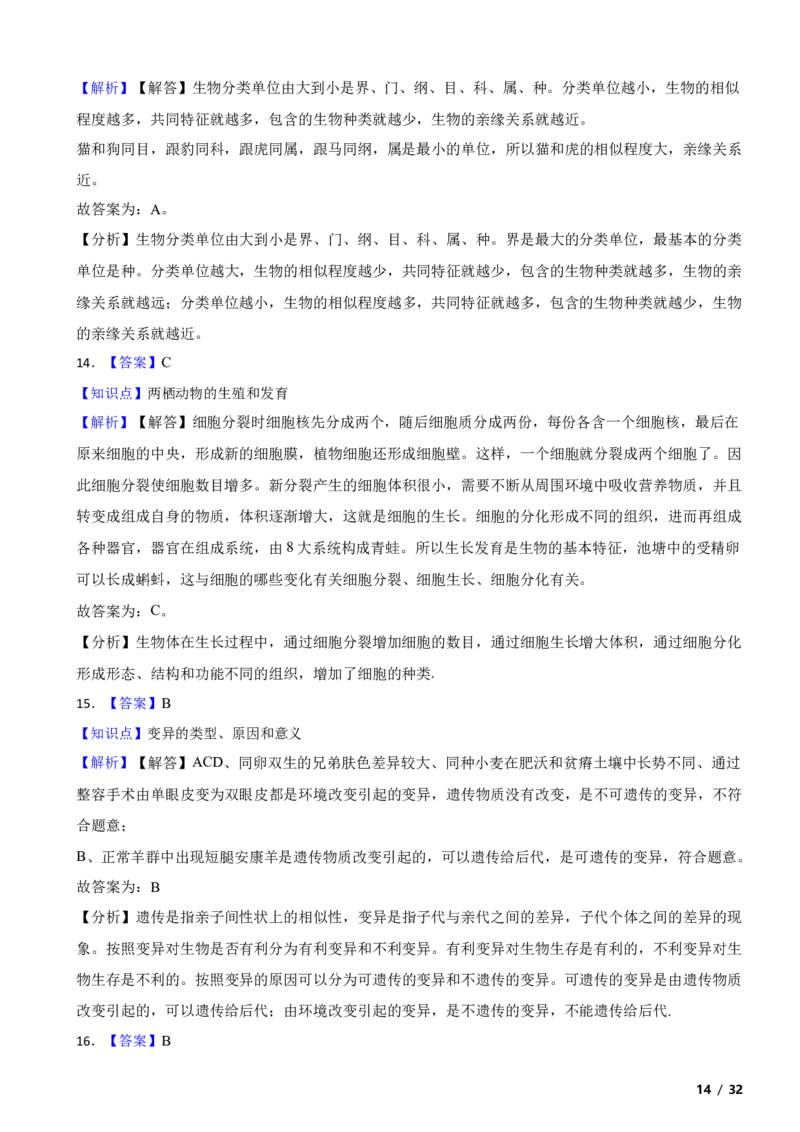 【解析】【解答】生物分类单位由大到小是界、门、纲、目、科、属、种。分类单位越小，生物的相似程度越多，共同特征就越多，包含的生物种类就越少，生物的亲缘关系就越近。

猫和狗同目，跟豹同科，跟虎同属，跟马同纲，属是最小的单位，所以猫和虎的相似程度大，亲缘关系近。

故答案为：A。

【分析】生物分类单位由大到小是界、门、纲、目、科、属、种。界是最大的分类单位，最基本的分类单位是种。分类单位越大，生物的相似程度越少，共同特征就越少，包含的生物种类就越多，生物的亲缘关系就越远；分类单位越小，生物的相似程度越多，共同特征就越多，包含的生物种类就越少，生物的亲缘关系就越近。

14．【答案】C

【知识点】两栖动物的生殖和发育

【解析】【解答】细胞分裂时细胞核先分成两个，随后细胞质分成两份，每份各含一个细胞核，最后在原来细胞的中央，形成新的细胞膜，植物细胞还形成细胞壁。这样，一个细胞就分裂成两个细胞了。因此细胞分裂使细胞数目增多。新分裂产生的细胞体积很小，需要不断从周围环境中吸收营养物质，并且转变成组成自身的物质，体积逐渐增大，这就是细胞的生长。细胞的分化形成不同的组织，进而再组成各种器官，器官在组成系统，由8大系统构成青蛙。所以生长发育是生物的基本特征，池塘中的受精卵可以长成蝌蚪，这与细胞的哪些变化有关细胞分裂、细胞生长、细胞分化有关。

故答案为：C。

【分析】生物体在生长过程中，通过细胞分裂增加细胞的数目，通过细胞生长增大体积，通过细胞分化形成形态、结构和功能不同的组织，增加了细胞的种类.

15．【答案】B

【知识点】变异的类型、原因和意义

【解析】【解答】ACD、同卵双生的兄弟肤色差异较大、同种小麦在肥沃和贫瘠土壤中长势不同、通过整容手术由单眼皮变为双眼皮都是环境改变引起的变异，遗传物质没有改变，是不可遗传的变异，不符合题意；

B、正常羊群中出现短腿安康羊是遗传物质改变引起的，可以遗传给后代，是可遗传的变异，符合题意。

故答案为：B

【分析】遗传是指亲子间性状上的相似性，变异是指子代与亲代之间的差异，子代个体之间的差异的现象。按照变异对生物是否有利分为有利变异和不利变异。有利变异对生物生存是有利的，不利变异对生物生存是不利的。按照变异的原因可以分为可遗传的变异和不遗传的变异。可遗传的变异是由遗传物质改变引起的，可以遗传给后代；由环境改变引起的变异，是不遗传的变异，不能遗传给后代.

16．【答案】B

14 / 32